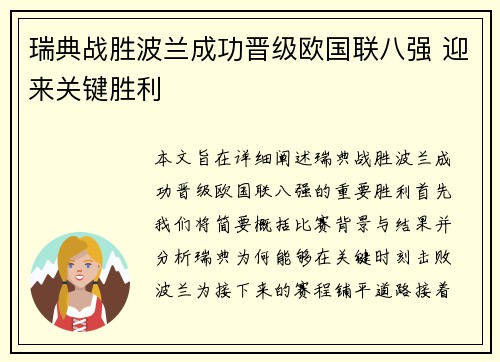 瑞典战胜波兰成功晋级欧国联八强 迎来关键胜利

本文旨在详细阐述瑞典战胜波兰成功晋级欧国联八强的重要胜利首先我们将简要概括比赛背景与结果并分析瑞典为何能够在关键时刻击败波兰为接下来的赛程铺平道路接着